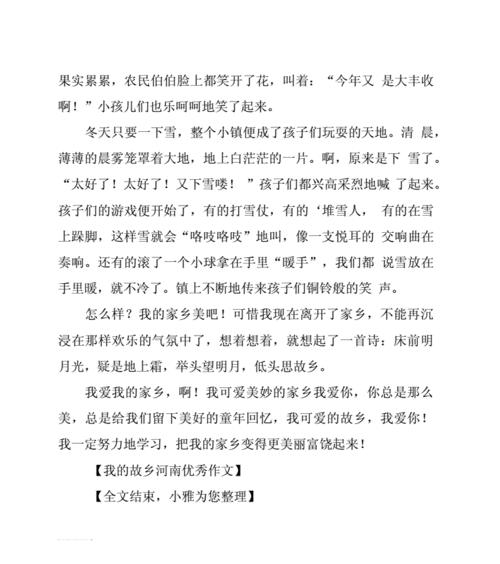 果实累累，农民伯伯脸上都笑开了花，叫着：“今年又 是大丰收啊！”小孩儿们也乐呵呵地笑了起来。

冬天只要一下雪，整个小镇便成了孩子们玩耍的天地。清 晨，薄薄的晨雾笼罩着大地，地上白茫茫的一片。啊，原来是下 雪了。“太好了！太好了！又下雪喽！ ”孩子们都兴高采烈地喊 了起来。孩子们的游戏便开始了，有的打雪仗，有的‘堆雪人， 有的在雪上跺脚，这样雪就会“咯吱咯吱”地叫，像一支悦耳的 交响曲在奏响。还有的滚了一个小球拿在手里“暖手”，我们都 说雪放在手里暖，就不冷了。镇上不断地传来孩子们铜铃般的笑 声。

怎么样？我的家乡美吧！可惜我现在离开了家乡，不能再沉浸在那样欢乐的气氛中了，想着想着，就想起了一首诗：床前明月光，疑是地上霜，举头望明月，低头思故乡。

我爱我的家乡，啊！我可爱美妙的家乡我爱你，你总是那么美，总是给我们留下美好的童年回忆，我可爱的故乡，我爱你！我一定努力地学习，把我的家乡变得更美丽富饶起来！

【我的故乡河南优秀作文】

【全文结束，小雅为您整理】